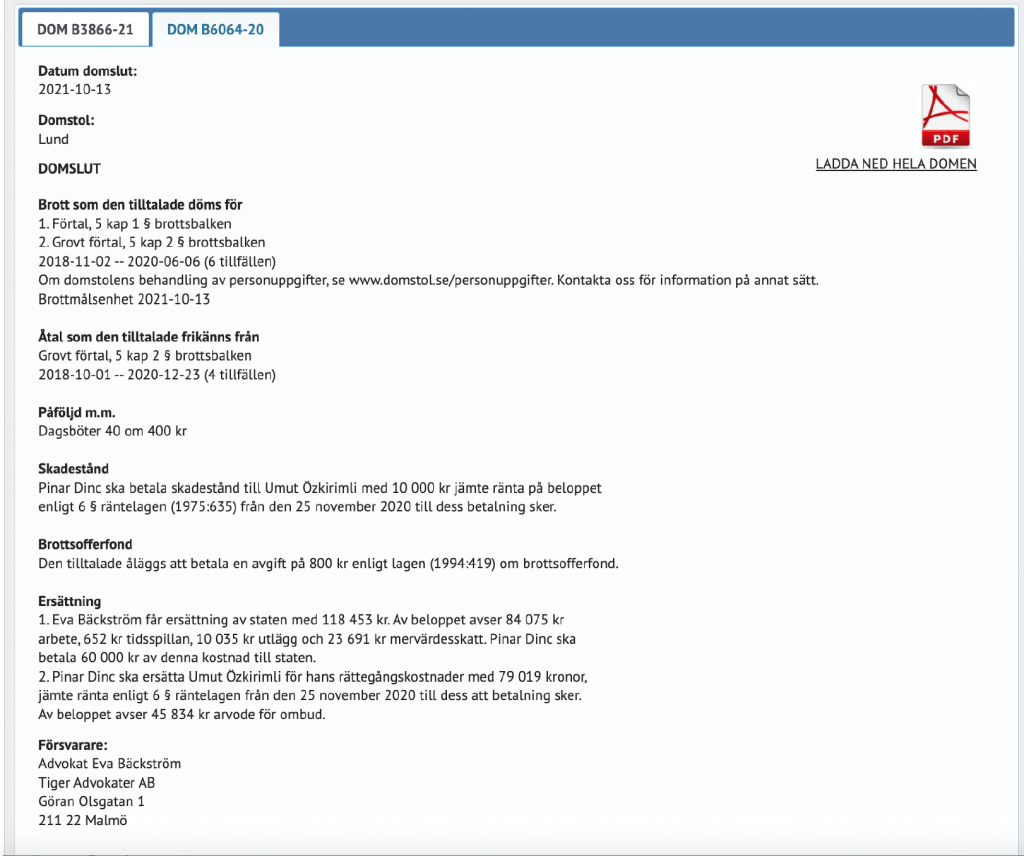 DOM B3866-21 DOM B6064-20

Datum domslut:
2021-10-13

Domstol:
Lund

PDF
LADDA NED HELA DOMEN

DOMSLUT

Brott som den tilltalade döms för
1. Förtal, 5 kap 1 § brottsbalken
2. Grovt förtal, 5 kap 2 § brottsbalken
2018-11-02 -- 2020-06-06 (6 tillfällen)
Om domstolens behandling av personuppgifter, se www.domstol.se/personuppgifter. Kontakta oss för information på annat sätt.
Brottmålsenhet 2021-10-13

Åtal som den tilltalade frikänns från
Grovt förtal, 5 kap 2 § brottsbalken
2018-10-01 -- 2020-12-23 (4 tillfällen)

Påföljd m.m.
Dagsböter 40 om 400 kr

Skadestånd
Pinar Dinc ska betala skadestånd till Umut Özkirimli med 10 000 kr jämte ränta på beloppet enligt 6 § räntelagen (1975:635) från den 25 november 2020 till dess betalning sker.

Brottsofferfond
Den tilltalade åläggs att betala en avgift på 800 kr enligt lagen (1994:419) om brottsofferfond.

Ersättning
1. Eva Bäckström får ersättning av staten med 118 453 kr. Av beloppet avser 84 075 kr arbete, 652 kr tidsspillan, 10 035 kr utlägg och 23 691 kr mervärdesskatt. Pinar Dinc ska betala 60 000 kr av denna kostnad till staten.
2. Pinar Dinc ska ersätta Umut Özkirimli för hans rättegångskostnader med 79 019 kronor, jämte ränta enligt 6 § räntelagen från den 25 november 2020 till dess att betalning sker.
Av beloppet avser 45 834 kr arvode för ombud.

Försvarare:
Advokat Eva Bäckström
Tiger Advokater AB
Göran Olsgatan 1
211 22 Malmö